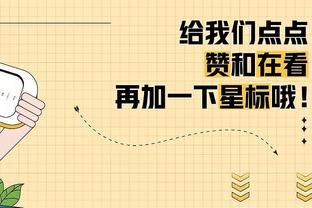 给我们点点
赞和在看
再加一下星标哦！